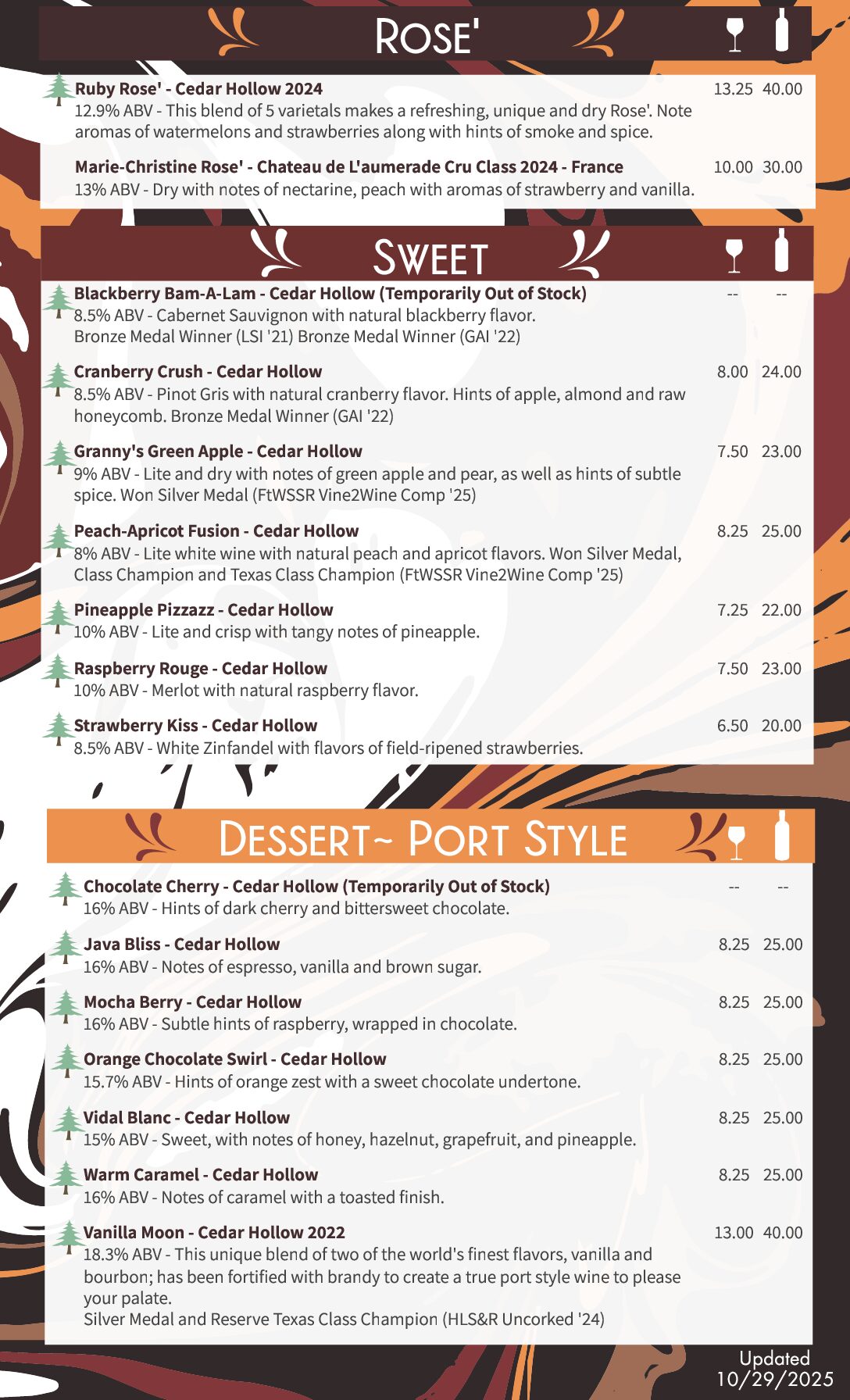 ROSE'

Ruby Rose' - Cedar Hollow 2024 13.25 40.00
12.9% ABV - This blend of 5 varietals makes a refreshing, unique and dry Rose'. Note aromas of watermelons and strawberries along with hints of smoke and spice.

Marie-Christine Rose' - Chateau de L'aumerade Cru Class 2024 - France 10.00 30.00
13% ABV - Dry with notes of nectarine, peach with aromas of strawberry and vanilla.

SWEET

Blackberry Bam-A-Lam - Cedar Hollow (Temporarily Out of Stock) -- --
8.5% ABV - Cabernet Sauvignon with natural blackberry flavor.
Bronze Medal Winner (LSI '21) Bronze Medal Winner (GAI '22)

Cranberry Crush - Cedar Hollow 8.00 24.00
8.5% ABV - Pinot Gris with natural cranberry flavor. Hints of apple, almond and raw honeycomb. Bronze Medal Winner (GAI '22)

Granny's Green Apple - Cedar Hollow 7.50 23.00
9% ABV - Lite and dry with notes of green apple and pear, as well as hints of subtle spice. Won Silver Medal (FtWSSR Vine2Wine Comp '25)

Peach-Apricot Fusion - Cedar Hollow 8.25 25.00
8% ABV - Lite white wine with natural peach and apricot flavors. Won Silver Medal, Class Champion and Texas Class Champion (FtWSSR Vine2Wine Comp '25)

Pineapple Pizzazz - Cedar Hollow 7.25 22.00
10% ABV - Lite and crisp with tangy notes of pineapple.

Raspberry Rouge - Cedar Hollow 7.50 23.00
10% ABV - Merlot with natural raspberry flavor.

Strawberry Kiss - Cedar Hollow 6.50 20.00
8.5% ABV - White Zinfandel with flavors of field-ripened strawberries.

DESSERT~ PORT STYLE

Chocolate Cherry - Cedar Hollow (Temporarily Out of Stock) -- --
16% ABV - Hints of dark cherry and bittersweet chocolate.

Java Bliss - Cedar Hollow 8.25 25.00
16% ABV - Notes of espresso, vanilla and brown sugar.

Mocha Berry - Cedar Hollow 8.25 25.00
16% ABV - Subtle hints of raspberry, wrapped in chocolate.

Orange Chocolate Swirl - Cedar Hollow 8.25 25.00
15.7% ABV - Hints of orange zest with a sweet chocolate undertone.

Vidal Blanc - Cedar Hollow 8.25 25.00
15% ABV - Sweet, with notes of honey, hazelnut, grapefruit, and pineapple.

Warm Caramel - Cedar Hollow 8.25 25.00
16% ABV - Notes of caramel with a toasted finish.

Vanilla Moon - Cedar Hollow 2022 13.00 40.00
18.3% ABV - This unique blend of two of the world's finest flavors, vanilla and bourbon; has been fortified with brandy to create a true port style wine to please your palate.
Silver Medal and Reserve Texas Class Champion (HLS&R Uncorked '24)

Updated
10/29/2025